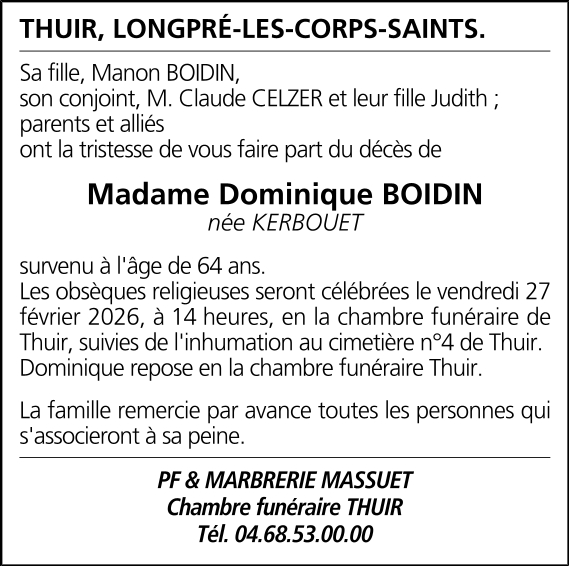 THUIR, LONGPRÉ-LES-CORPS-SAINTS.

Sa fille, Manon BOIDIN,
son conjoint, M. Claude CELZER et leur fille Judith ;
parents et alliés
ont la tristesse de vous faire part du décès de

Madame Dominique BOIDIN
née KERBOUET

survenu à l'âge de 64 ans.
Les obsèques religieuses seront célébrées le vendredi 27 février 2026, à 14 heures, en la chambre funéraire de Thuir, suivies de l'inhumation au cimetière n°4 de Thuir.
Dominique repose en la chambre funéraire Thuir.

La famille remercie par avance toutes les personnes qui s'associeront à sa peine.

PF & MARBRERIE MASSUET
Chambre funéraire THUIR
Tél. 04.68.53.00.00